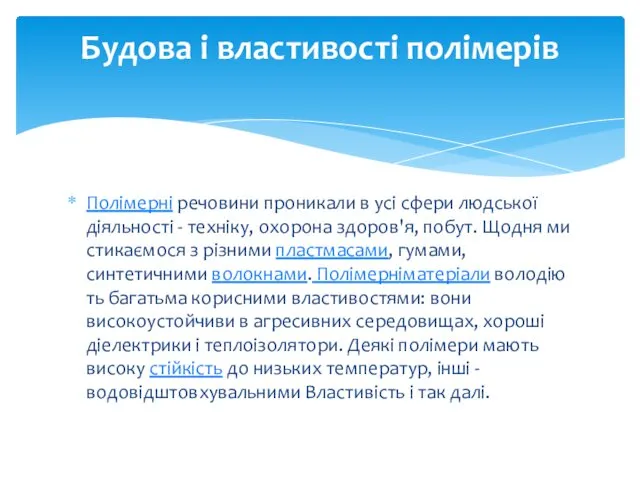 Будова і властивості полімерів

* Полімерні речовини проникали в усі сфери людської діяльності - техніку, охорона здоров'я, побут. Щодня ми стикаємося з різними пластмасами, гумами, синтетичними волокнами. Полімерніматеріали володіють багатьма корисними властивостями: вони високоустойчиви в агресивних середовищах, хороші діелектрики і теплоізолятори. Деякі полімери мають високу стійкість до низьких температур, інші - водовідштовхувальними Властивість і так далі.